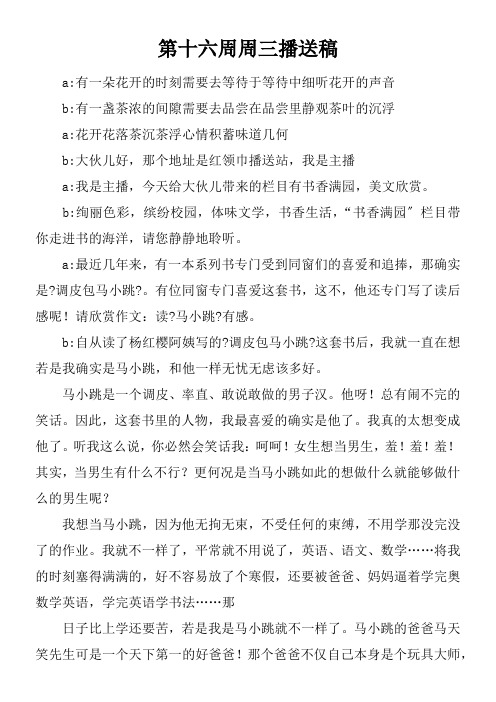 第十六周周三播送稿

a:有一朵花开的时刻需要去等待于等待中细听花开的声音

b:有一盏茶浓的间隙需要去品尝在品尝里静观茶叶的沉浮

a:花开花落茶沉茶浮心情积蓄味道几何

b:大伙儿好，那个地址是红领巾播送站，我是主播

a:我是主播，今天给大伙儿带来的栏目有书香满园，美文欣赏。

b:绚丽色彩，缤纷校园，体味文学，书香生活，“书香满园”栏目带你走进书的海洋，请您静静地聆听。

a:最近几年来，有一本系列书专门受到同窗们的喜爱和追捧，那确实是?调皮包马小跳?。有位同窗专门喜爱这套书，这不，他还专门写了读后感呢！请欣赏作文：读?马小跳?有感。

b:自从读了杨红樱阿姨写的?调皮包马小跳?这套书后，我就一直在想若是我确实是马小跳，和他一样无忧无虑该多好。

马小跳是一个调皮、率直、敢说敢做的男子汉。他呀！总有闹不完的笑话。因此，这套书里的人物，我最喜爱的确实是他了。我真的太想变成他了。听我这么说，你必然会笑话我：呵呵！女生想当男生，羞！羞！羞！其实，当男生有什么不行？更何况是当马小跳如此的想做什么就能够做什么的男生呢？

我想当马小跳，因为他无拘无束，不受任何的束缚，不用学那没完没了的作业。我就不一样了，平常就不用说了，英语、语文、数学……将我的时刻塞得满满的，好不容易放了个寒假，还要被爸爸、妈妈逼着学完奥数学英语，学完英语学书法……那

日子比上学还要苦，若是我是马小跳就不一样了。马小跳的爸爸马天笑先生可是一个天下第一的好爸爸！那个爸爸不仅自己本身是个玩具大师，